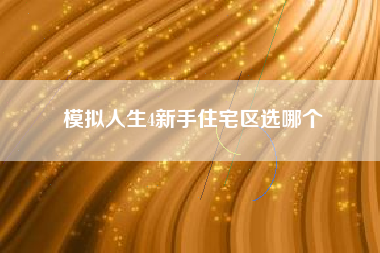 模拟人生4新手住宅区选哪个